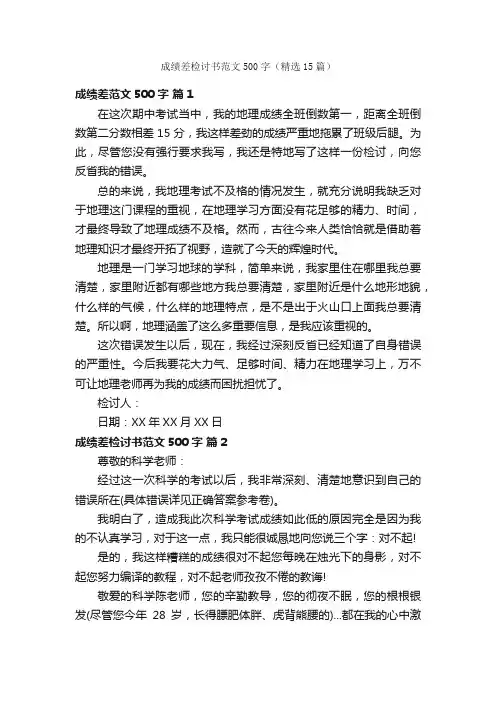 成绩差检讨书范文500字（精选15篇）

成绩差范文 500 字 篇 1

在这次期中考试当中，我的地理成绩全班倒数第一，距离全班倒数第二分数相差 15 分，我这样差劲的成绩严重地拖累了班级后腿。为此，尽管您没有强行要求我写，我还是特地写了这样一份检讨，向您反省我的错误。

总的来说，我地理考试不及格的情况发生，就充分说明我缺乏对于地理这门课程的重视，在地理学习方面没有花足够的精力、时间，才最终导致了地理成绩不及格。然而，古往今来人类恰恰就是借助着地理知识才最终开拓了视野，造就了今天的辉煌时代。

地理是一门学习地球的学科，简单来说，我家里住在哪里我总要清楚，家里附近都有哪些地方我总要清楚，家里附近是什么地形地貌，什么样的气候，什么样的地理特点，是不是出于火山口上面我总要清楚。所以啊，地理涵盖了这么多重要信息，是我应该重视的。

这次错误发生以后，现在，我经过深刻反省已经知道了自身错误的严重性。今后我要花大力气、足够时间、精力在地理学习上，万不可让地理老师再为我的成绩而困扰担忧了。

检讨人：

日期：XX 年 XX 月 XX 日

成绩差检讨书范文 500 字 篇 2

尊敬的科学老师：

经过这一次科学的考试以后，我非常深刻、清楚地意识到自己的错误所在(具体错误详见正确答案参考卷)。

我明白了，造成我此次科学考试成绩如此低的原因完全是因为我的不认真学习，对于这一点，我只能很诚恳地向您说三个字：对不起!

是的，我这样糟糕的成绩很对不起您每晚在烛光下的身影，对不起您努力编译的教程，对不起老师孜孜不倦的教诲!

敬爱的科学陈老师，您的辛勤教导，您的彻夜不眠，您的根根银发(尽管您今年 28 岁，长得膘肥体胖、虎背熊腰的)...都在我的心中激